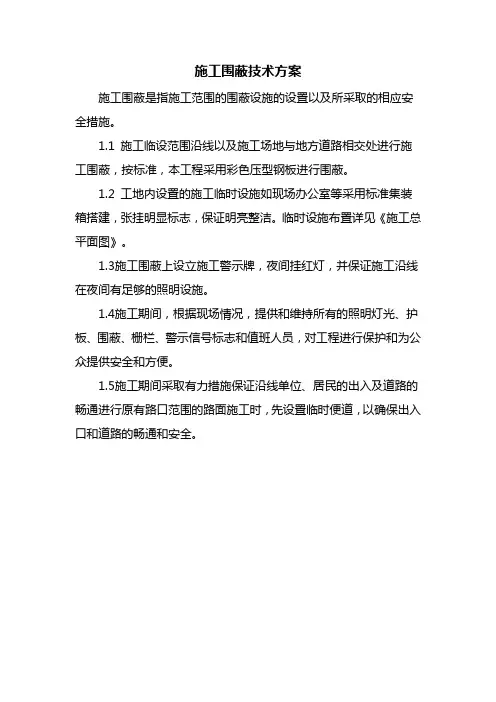 施工围蔽技术方案

施工围蔽是指施工范围的围蔽设施的设置以及所采取的相应安全措施。

1.1 施工临设范围沿线以及施工场地与地方道路相交处进行施工围蔽，按标准，本工程采用彩色压型钢板进行围蔽。

1.2 工地内设置的施工临时设施如现场办公室等采用标准集装箱搭建，张挂明显标志，保证明亮整洁。临时设施布置详见《施工总平面图》。

1.3施工围蔽上设立施工警示牌，夜间挂红灯，并保证施工沿线在夜间有足够的照明设施。

1.4施工期间，根据现场情况，提供和维持所有的照明灯光、护板、围蔽、栅栏、警示信号标志和值班人员，对工程进行保护和为公众提供安全和方便。

1.5施工期间采取有力措施保证沿线单位、居民的出入及道路的畅通进行原有路口范围的路面施工时，先设置临时便道，以确保出入口和道路的畅通和安全。